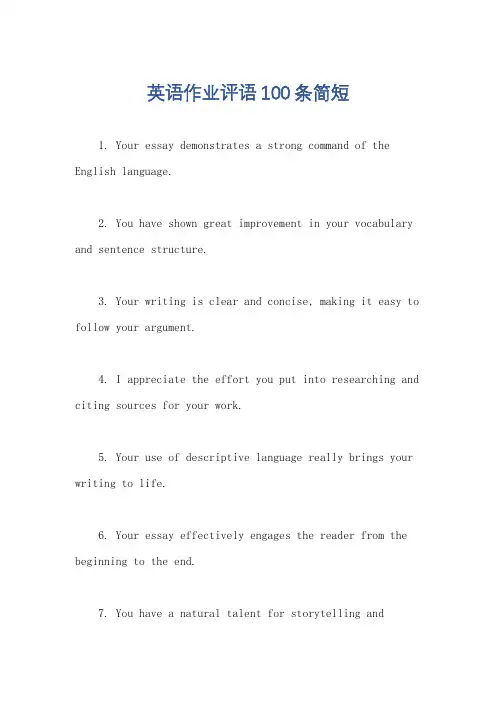 英语作业评语100条简短

1. Your essay demonstrates a strong command of the English language.

2. You have shown great improvement in your vocabulary and sentence structure.

3. Your writing is clear and concise, making it easy to follow your argument.

4. I appreciate the effort you put into researching and citing sources for your work.

5. Your use of descriptive language really brings your writing to life.

6. Your essay effectively engages the reader from the beginning to the end.

7. You have a natural talent for storytelling and